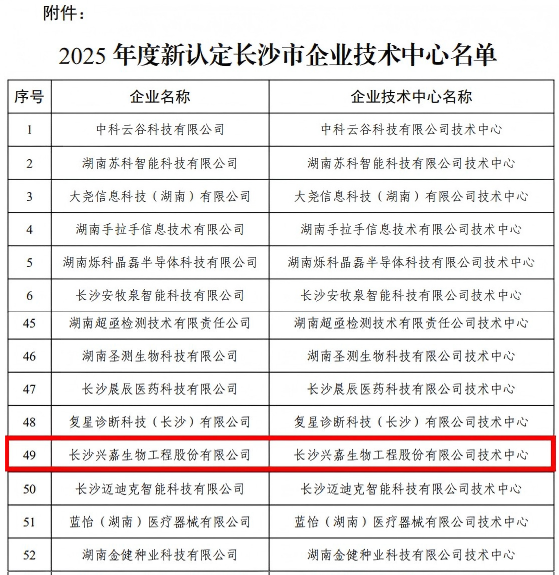 附件：

2025 年度新认定长沙市企业技术中心名单

| 序号 | 企业名称 | 企业技术中心名称 |
|---|---|---|
| 1 | 中科云谷科技有限公司 | 中科云谷科技有限公司技术中心 |
| 2 | 湖南苏科智能科技有限公司 | 湖南苏科智能科技有限公司技术中心 |
| 3 | 大尧信息科技（湖南）有限公司 | 大尧信息科技（湖南）有限公司技术中心 |
| 4 | 湖南手拉手信息技术有限公司 | 湖南手拉手信息技术有限公司技术中心 |
| 5 | 湖南烁科晶磊半导体科技有限公司 | 湖南烁科晶磊半导体科技有限公司技术中心 |
| 6 | 长沙安牧泉智能科技有限公司 | 长沙安牧泉智能科技有限公司技术中心 |
| 45 | 湖南超亟检测技术有限责任公司 | 湖南超亟检测技术有限责任公司技术中心 |
| 46 | 湖南圣测生物科技有限公司 | 湖南圣测生物科技有限公司技术中心 |
| 47 | 长沙晨辰医药科技有限公司 | 长沙晨辰医药科技有限公司技术中心 |
| 48 | 复星诊断科技（长沙）有限公司 | 复星诊断科技（长沙）有限公司技术中心 |
| 49 | 长沙兴嘉生物工程股份有限公司 | 长沙兴嘉生物工程股份有限公司技术中心 |
| 50 | 长沙迈迪克智能科技有限公司 | 长沙迈迪克智能科技有限公司技术中心 |
| 51 | 蓝怡（湖南）医疗器械有限公司 | 蓝怡（湖南）医疗器械有限公司技术中心 |
| 52 | 湖南金健种业科技有限公司 | 湖南金健种业科技有限公司技术中心 |